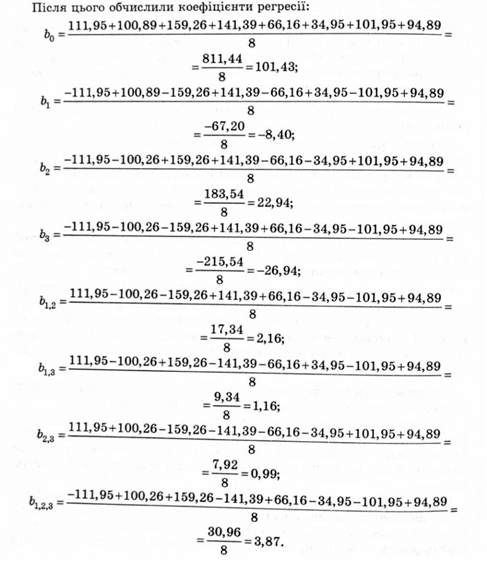 Після цього обчислили коефіцієнти регресії:

$b_0 = \frac{111,95+100,89+159,26+141,39+66,16+34,95+101,95+94,89}{8} =$

$= \frac{811,44}{8} = 101,43;$

$b_1 = \frac{-111,95+100,89-159,26+141,39-66,16+34,95-101,95+94,89}{8} =$

$= \frac{-67,20}{8} = -8,40;$

$b_2 = \frac{-111,95-100,26+159,26+141,39-66,16-34,95+101,95+94,89}{8} =$

$= \frac{183,54}{8} = 22,94;$

$b_3 = \frac{-111,95-100,26-159,26+141,39+66,16-34,95-101,95+94,89}{8} =$

$= \frac{-215,54}{8} = -26,94;$

$b_{1,2} = \frac{111,95-100,26-159,26+141,39+66,16-34,95-101,95+94,89}{8} =$

$= \frac{17,34}{8} = 2,16;$

$b_{1,3} = \frac{111,95-100,26+159,26-141,39-66,16+34,95-101,95+94,89}{8} =$

$= \frac{9,34}{8} = 1,16;$

$b_{2,3} = \frac{111,95+100,26-159,26-141,39-66,16-34,95+101,95+94,89}{8} =$

$= \frac{7,92}{8} = 0,99;$

$b_{1,2,3} = \frac{-111,95+100,26+159,26-141,39+66,16-34,95-101,95+94,89}{8} =$

$= \frac{30,96}{8} = 3,87.$